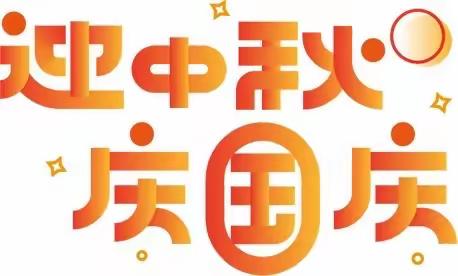 迎中秋
庆国庆